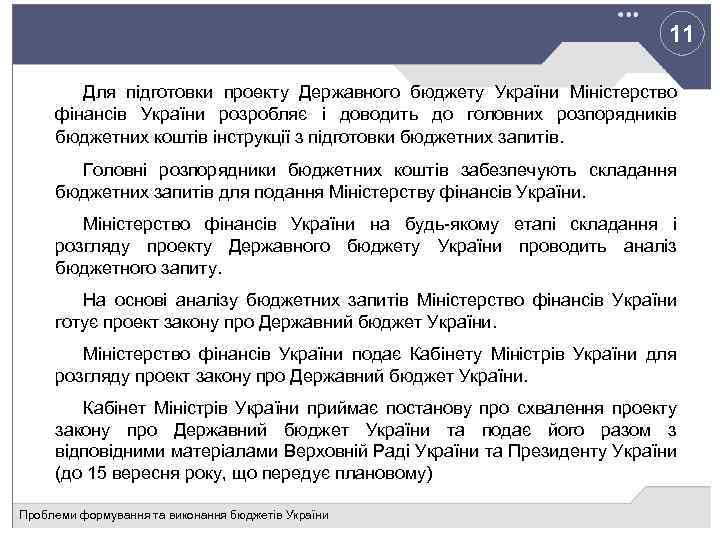 11

Для підготовки проекту Державного бюджету України Міністерство фінансів України розробляє і доводить до головних розпорядників бюджетних коштів інструкції з підготовки бюджетних запитів.

Головні розпорядники бюджетних коштів забезпечують складання бюджетних запитів для подання Міністерству фінансів України.

Міністерство фінансів України на будь-якому етапі складання і розгляду проекту Державного бюджету України проводить аналіз бюджетного запиту.

На основі аналізу бюджетних запитів Міністерство фінансів України готує проект закону про Державний бюджет України.

Міністерство фінансів України подає Кабінету Міністрів України для розгляду проект закону про Державний бюджет України.

Кабінет Міністрів України приймає постанову про схвалення проекту закону про Державний бюджет України та подає його разом з відповідними матеріалами Верховній Раді України та Президенту України (до 15 вересня року, що передує плановому)

Проблеми формування та виконання бюджетів України